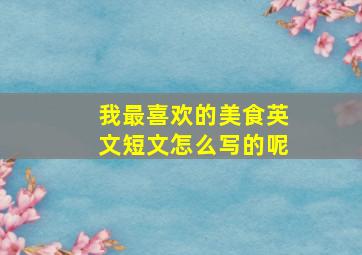 我最喜欢的美食英文短文怎么写的呢